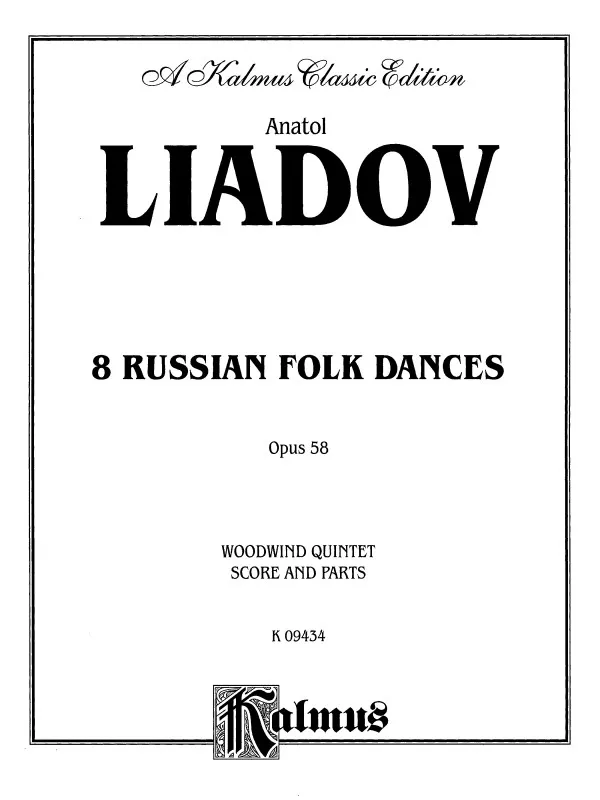 A Kalmus Classic Edition

Anatol

LIADOV

8 RUSSIAN FOLK DANCES

Opus 58

WOODWIND QUINTET
SCORE AND PARTS

K 09434

Kalmus